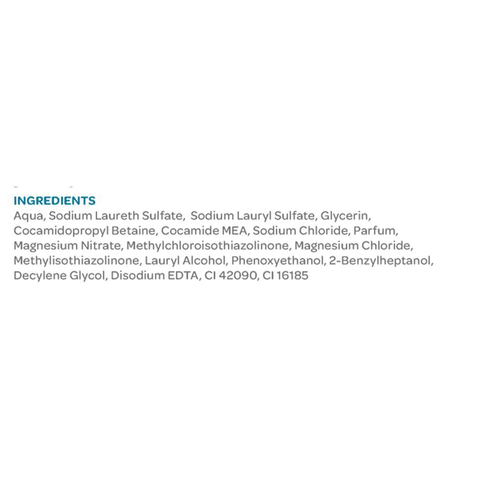 INGREDIENTS
Aqua, Sodium Laureth Sulfate, Sodium Lauryl Sulfate, Glycerin, Cocamidopropyl Betaine, Cocamide MEA, Sodium Chloride, Parfum, Magnesium Nitrate, Methylchloroisothiazolinone, Magnesium Chloride, Methylisothiazolinone, Lauryl Alcohol, Phenoxyethanol, 2-Benzylheptanol, Decylene Glycol, Disodium EDTA, CI 42090, CI 16185